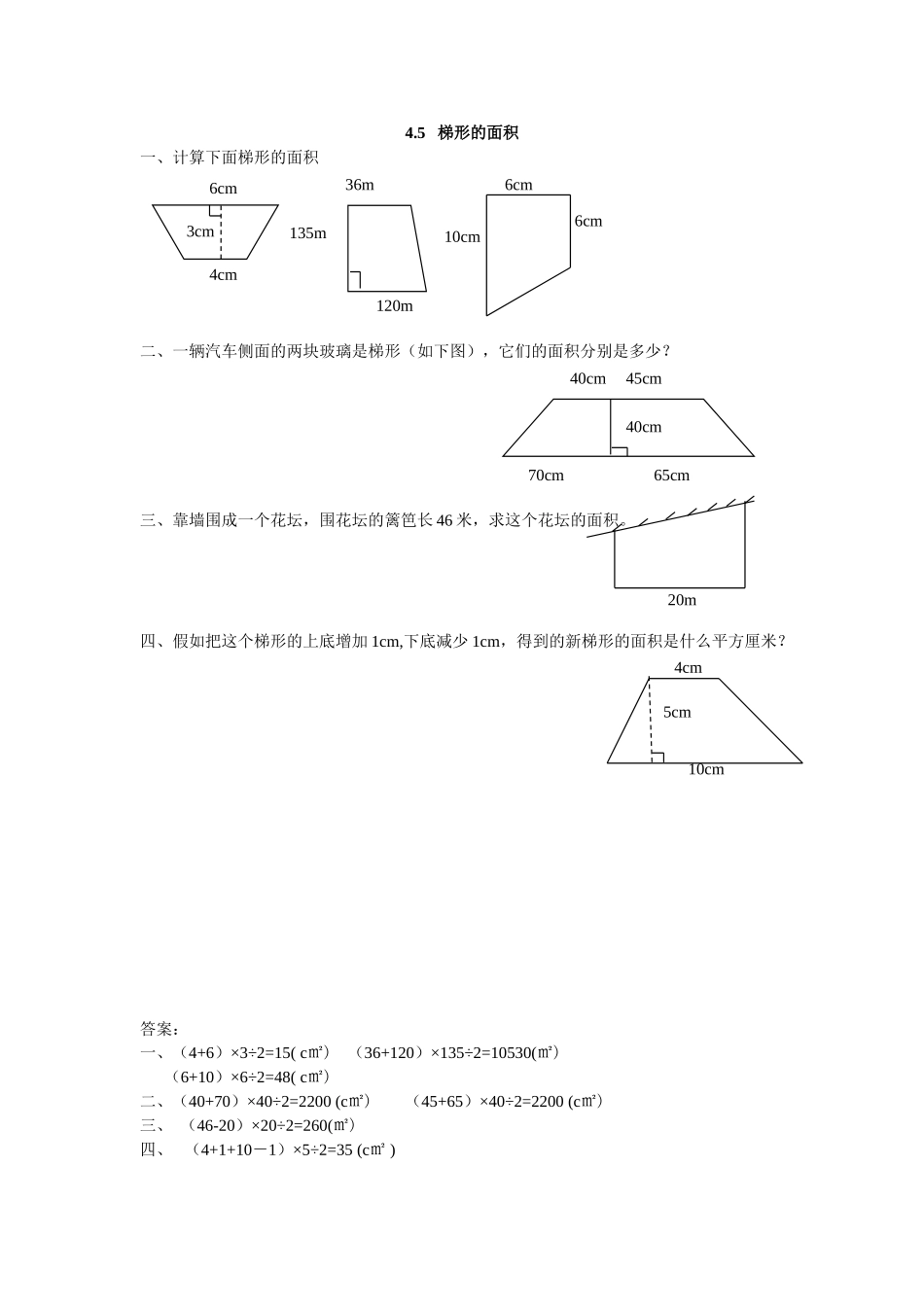 4.5 梯形的面积

一、计算下面梯形的面积

6cm
3cm
4cm
36m
135m
120m
6cm
10cm
6cm

二、一辆汽车侧面的两块玻璃是梯形（如下图），它们的面积分别是多少？

40cm 45cm
40cm
70cm 65cm

三、靠墙围成一个花坛，围花坛的篱笆长 46 米，求这个花坛的面积。

20m

四、假如把这个梯形的上底增加 1cm,下底减少 1cm，得到的新梯形的面积是什么平方厘米？

4cm
5cm
10cm

答案：
一、（4+6）×3÷2=15( c㎡） （36+120）×135÷2=10530(㎡）
（6+10）×6÷2=48( c㎡）
二、（40+70）×40÷2=2200 (c㎡） （45+65）×40÷2=2200 (c㎡）
三、 （46-20）×20÷2=260(㎡）
四、 （4+1+10－1）×5÷2=35 (c㎡ )